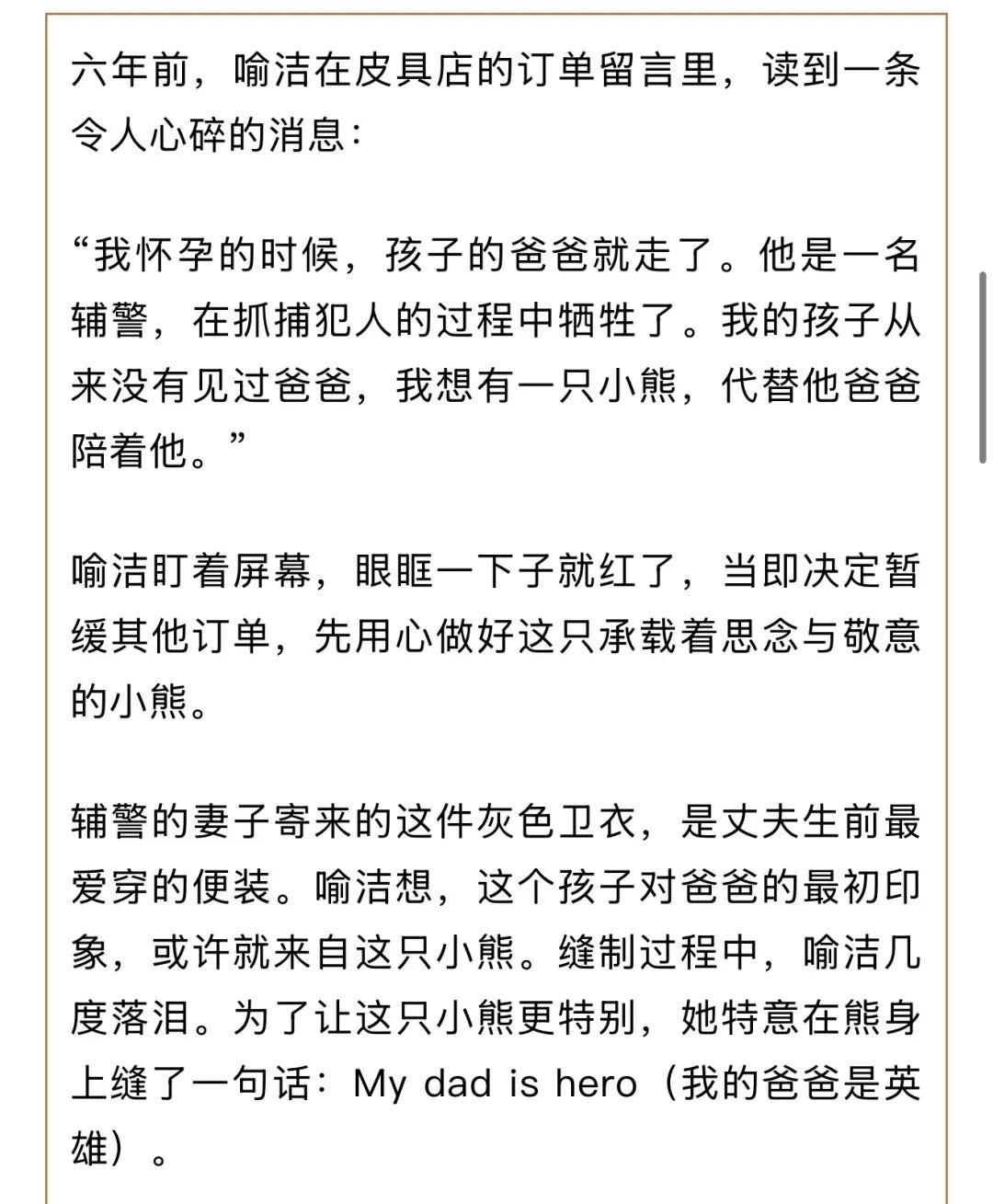 六年前，喻洁在皮具店的订单留言里，读到一条令人心碎的消息：

“我怀孕的时候，孩子的爸爸就走了。他是一名辅警，在抓捕犯人的过程中牺牲了。我的孩子从来没有见过爸爸，我想有一只小熊，代替他爸爸陪着他。”

喻洁盯着屏幕，眼眶一下子就红了，当即决定暂缓其他订单，先用心做好这只承载着思念与敬意的小熊。

辅警的妻子寄来的这件灰色卫衣，是丈夫生前最爱穿的便装。喻洁想，这个孩子对爸爸的最初印象，或许就来自这只小熊。缝制过程中，喻洁几度落泪。为了让这只小熊更特别，她特意在熊身上缝了一句话：My dad is hero（我的爸爸是英雄）。